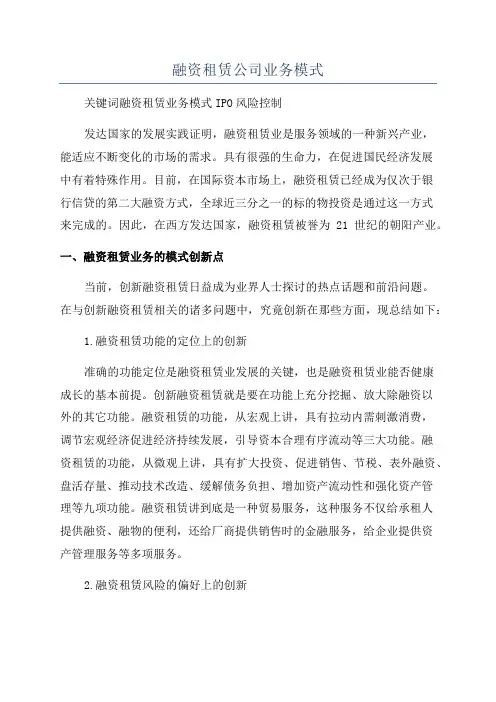 融资租赁公司业务模式

关键词融资租赁业务模式 IPO 风险控制

发达国家的发展实践证明，融资租赁业是服务领域的一种新兴产业，能适应不断变化的市场的需求。具有很强的生命力，在促进国民经济发展中有着特殊作用。目前，在国际资本市场上，融资租赁已经成为仅次于银行信贷的第二大融资方式，全球近三分之一的标的物投资是通过这一方式来完成的。因此，在西方发达国家，融资租赁被誉为 21 世纪的朝阳产业。

一、融资租赁业务的模式创新点

当前，创新融资租赁日益成为业界人士探讨的热点话题和前沿问题。在与创新融资租赁相关的诸多问题中，究竟创新在那些方面，现总结如下：

1.融资租赁功能的定位上的创新

准确的功能定位是融资租赁业发展的关键，也是融资租赁业能否健康成长的基本前提。创新融资租赁就是要在功能上充分挖掘、放大除融资以外的其它功能。融资租赁的功能，从宏观上讲，具有拉动内需刺激消费，调节宏观经济促进经济持续发展，引导资本合理有序流动等三大功能。融资租赁的功能，从微观上讲，具有扩大投资、促进销售、节税、表外融资、盘活存量、推动技术改造、缓解债务负担、增加资产流动性和强化资产管理等九项功能。融资租赁讲到底是一种贸易服务，这种服务不仅给承租人提供融资、融物的便利，还给厂商提供销售时的金融服务，给企业提供资产管理服务等多项服务。

2.融资租赁风险的偏好上的创新